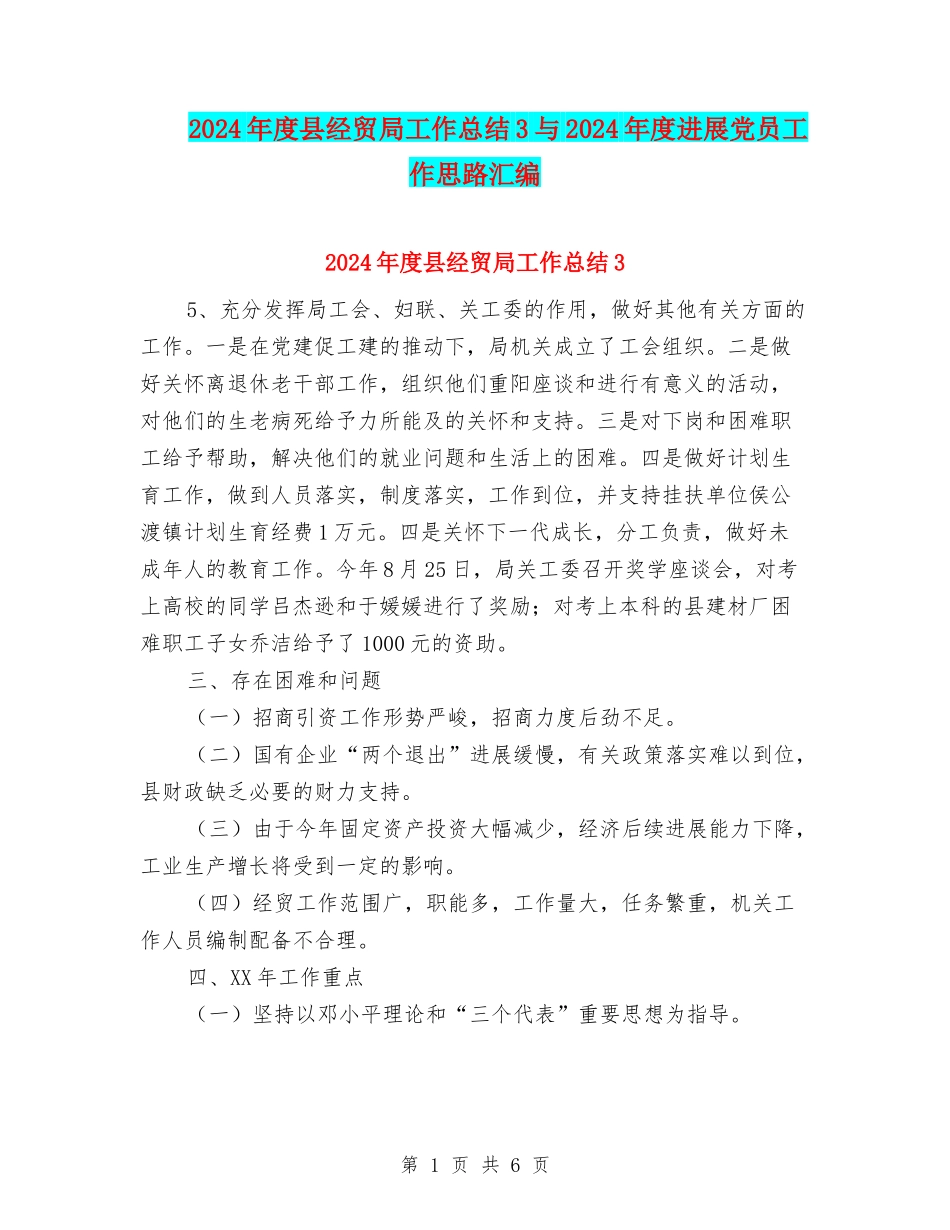 2024年度县经贸局工作总结3与2024年度进展党员工作思路汇编

2024年度县经贸局工作总结3

5、充分发挥局工会、妇联、关工委的作用，做好其他有关方面的工作。一是在党建促工建的推动下，局机关成立了工会组织。二是做好关怀离退休老干部工作，组织他们重阳座谈和进行有意义的活动，对他们的生老病死给予力所能及的关怀和支持。三是对下岗和困难职工给予帮助，解决他们的就业问题和生活上的困难。四是做好计划生育工作，做到人员落实，制度落实，工作到位，并支持挂扶单位侯公渡镇计划生育经费1万元。四是关怀下一代成长，分工负责，做好未成年人的教育工作。今年8月25日，局关工委召开奖学座谈会，对考上高校的同学吕杰逊和于媛媛进行了奖励；对考上本科的县建材厂困难职工子女乔洁给予了1000元的资助。

三、存在困难和问题

（一）招商引资工作形势严峻，招商力度后劲不足。

（二）国有企业“两个退出”进展缓慢，有关政策落实难以到位，县财政缺乏必要的财力支持。

（三）由于今年固定资产投资大幅减少，经济后续进展能力下降，工业生产增长将受到一定的影响。

（四）经贸工作范围广，职能多，工作量大，任务繁重，机关工作人员编制配备不合理。

四、XX年工作重点

（一）坚持以邓小平理论和“三个代表”重要思想为指导。

第 1 页 共 6 页